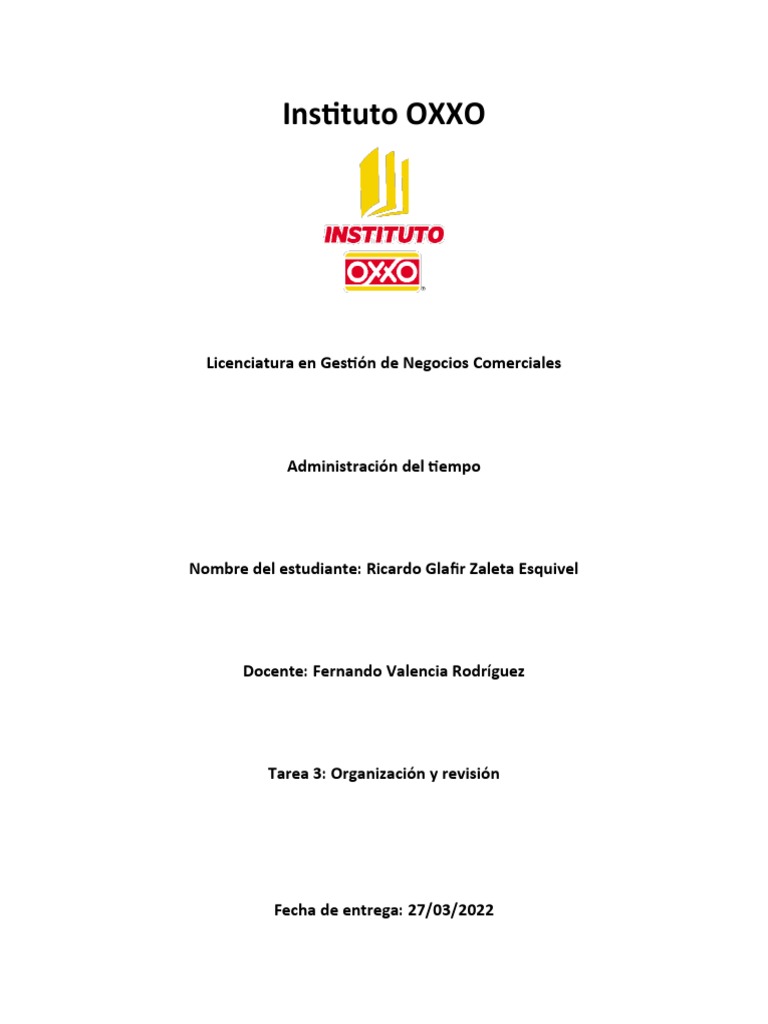 Instituto OXXO

INSTITUTO
OXXO

Licenciatura en Gestión de Negocios Comerciales

Administración del tiempo

Nombre del estudiante: Ricardo Glafir Zaleta Esquivel

Docente: Fernando Valencia Rodríguez

Tarea 3: Organización y revisión

Fecha de entrega: 27/03/2022